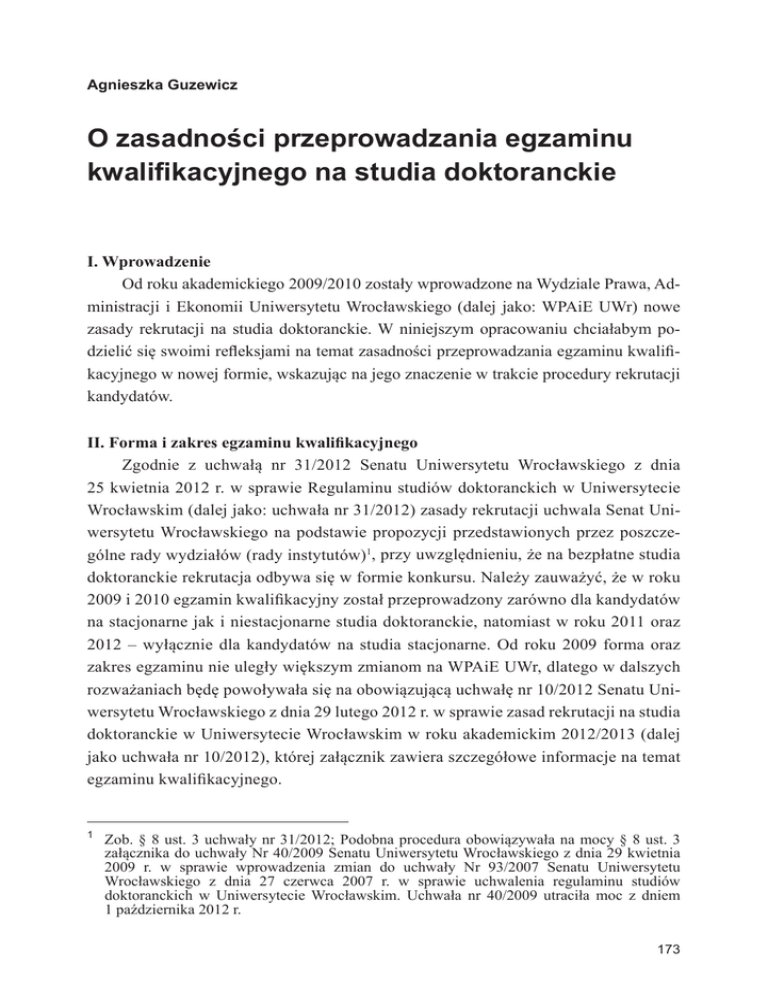 Agnieszka Guzewicz

O zasadności przeprowadzania egzaminu kwalifikacyjnego na studia doktoranckie

I. Wprowadzenie

Od roku akademickiego 2009/2010 zostały wprowadzone na Wydziale Prawa, Administracji i Ekonomii Uniwersytetu Wrocławskiego (dalej jako: WPAiE UWr) nowe zasady rekrutacji na studia doktoranckie. W niniejszym opracowaniu chciałabym podzielić się swoimi refleksjami na temat zasadności przeprowadzania egzaminu kwalifikacyjnego w nowej formie, wskazując na jego znaczenie w trakcie procedury rekrutacji kandydatów.

II. Forma i zakres egzaminu kwalifikacyjnego

Zgodnie z uchwałą nr 31/2012 Senatu Uniwersytetu Wrocławskiego z dnia 25 kwietnia 2012 r. w sprawie Regulaminu studiów doktoranckich w Uniwersytecie Wrocławskim (dalej jako: uchwała nr 31/2012) zasady rekrutacji uchwala Senat Uniwersytetu Wrocławskiego na podstawie propozycji przedstawionych przez poszczególne rady wydziałów (rady instytutów)$^1$, przy uwzględnieniu, że na bezpłatne studia doktoranckie rekrutacja odbywa się w formie konkursu. Należy zauważyć, że w roku 2009 i 2010 egzamin kwalifikacyjny został przeprowadzony zarówno dla kandydatów na stacjonarne jak i niestacjonarne studia doktoranckie, natomiast w roku 2011 oraz 2012 – wyłącznie dla kandydatów na studia stacjonarne. Od roku 2009 forma oraz zakres egzaminu nie uległy większym zmianom na WPAiE UWr, dlatego w dalszych rozważaniach będę powoływała się na obowiązującą uchwałę nr 10/2012 Senatu Uniwersytetu Wrocławskiego z dnia 29 lutego 2012 r. w sprawie zasad rekrutacji na studia doktoranckie w Uniwersytecie Wrocławskim w roku akademickim 2012/2013 (dalej jako uchwała nr 10/2012), której załącznik zawiera szczegółowe informacje na temat egzaminu kwalifikacyjnego.

$^1$ Zob. § 8 ust. 3 uchwały nr 31/2012; Podobna procedura obowiązywała na mocy § 8 ust. 3 załącznika do uchwały Nr 40/2009 Senatu Uniwersytetu Wrocławskiego z dnia 29 kwietnia 2009 r. w sprawie wprowadzenia zmian do uchwały Nr 93/2007 Senatu Uniwersytetu Wrocławskiego z dnia 27 czerwca 2007 r. w sprawie uchwalenia regulaminu studiów doktoranckich w Uniwersytecie Wrocławskim. Uchwała nr 40/2009 utraciła moc z dniem 1 października 2012 r.

173